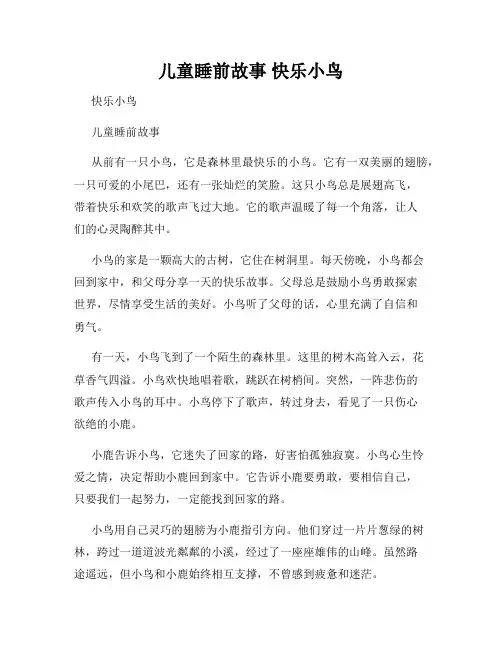 儿童睡前故事 快乐小鸟

快乐小鸟

儿童睡前故事

从前有一只小鸟，它是森林里最快乐的小鸟。它有一双美丽的翅膀，一只可爱的小尾巴，还有一张灿烂的笑脸。这只小鸟总是展翅高飞，带着快乐和欢笑的歌声飞过大地。它的歌声温暖了每一个角落，让人们的心灵陶醉其中。

小鸟的家是一颗高大的古树，它住在树洞里。每天傍晚，小鸟都会回到家中，和父母分享一天的快乐故事。父母总是鼓励小鸟勇敢探索世界，尽情享受生活的美好。小鸟听了父母的话，心里充满了自信和勇气。

有一天，小鸟飞到了一个陌生的森林里。这里的树木高耸入云，花草香气四溢。小鸟欢快地唱着歌，跳跃在树梢间。突然，一阵悲伤的歌声传入小鸟的耳中。小鸟停下了歌声，转过身去，看见了一只伤心欲绝的小鹿。

小鹿告诉小鸟，它迷失了回家的路，好害怕孤独寂寞。小鸟心生怜爱之情，决定帮助小鹿回到家中。它告诉小鹿要勇敢，要相信自己，只要我们一起努力，一定能找到回家的路。

小鸟用自己灵巧的翅膀为小鹿指引方向。他们穿过一片片葱绿的树林，跨过一道道波光粼粼的小溪，经过了一座座雄伟的山峰。虽然路途遥远，但小鸟和小鹿始终相互支撑，不曾感到疲惫和迷茫。